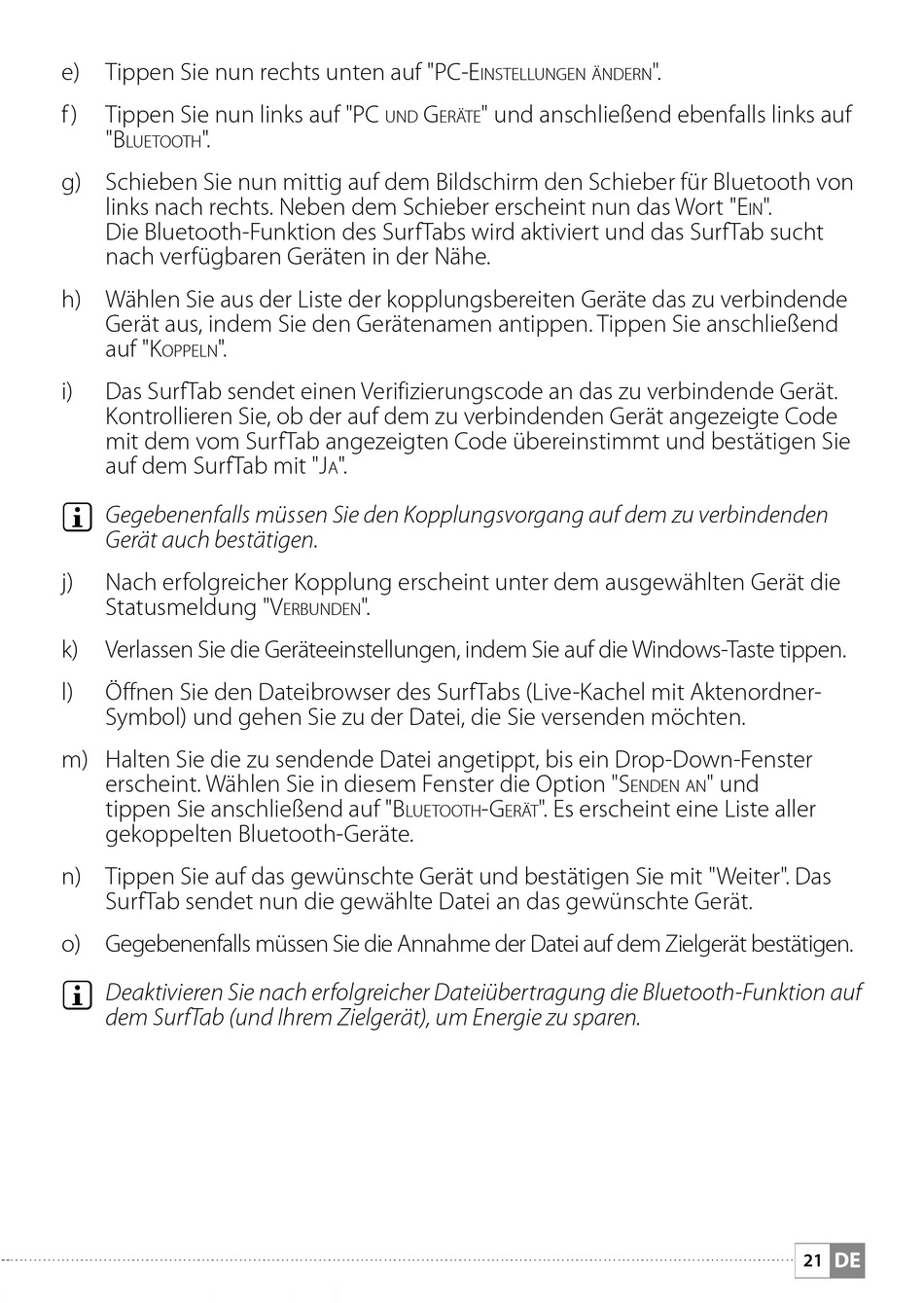 e) Tippen Sie nun rechts unten auf "PC-Einstellungen ändern".

f) Tippen Sie nun links auf "PC und Geräte" und anschließend ebenfalls links auf "Bluetooth".

g) Schieben Sie nun mittig auf dem Bildschirm den Schieber für Bluetooth von links nach rechts. Neben dem Schieber erscheint nun das Wort "Ein". Die Bluetooth-Funktion des SurfTabs wird aktiviert und das SurfTab sucht nach verfügbaren Geräten in der Nähe.

h) Wählen Sie aus der Liste der kopplungsbereiten Geräte das zu verbindende Gerät aus, indem Sie den Gerätenamen antippen. Tippen Sie anschließend auf "Koppeln".

i) Das SurfTab sendet einen Verifizierungscode an das zu verbindende Gerät. Kontrollieren Sie, ob der auf dem zu verbindenden Gerät angezeigte Code mit dem vom SurfTab angezeigten Code übereinstimmt und bestätigen Sie auf dem SurfTab mit "Ja".

Gegebenenfalls müssen Sie den Kopplungsvorgang auf dem zu verbindenden Gerät auch bestätigen.

j) Nach erfolgreicher Kopplung erscheint unter dem ausgewählten Gerät die Statusmeldung "Verbunden".

k) Verlassen Sie die Geräteeinstellungen, indem Sie auf die Windows-Taste tippen.

l) Öffnen Sie den Dateibrowser des SurfTabs (Live-Kachel mit Aktenordner-Symbol) und gehen Sie zu der Datei, die Sie versenden möchten.

m) Halten Sie die zu sendende Datei angetippt, bis ein Drop-Down-Fenster erscheint. Wählen Sie in diesem Fenster die Option "Senden an" und tippen Sie anschließend auf "Bluetooth-Gerät". Es erscheint eine Liste aller gekoppelten Bluetooth-Geräte.

n) Tippen Sie auf das gewünschte Gerät und bestätigen Sie mit "Weiter". Das SurfTab sendet nun die gewählte Datei an das gewünschte Gerät.

o) Gegebenenfalls müssen Sie die Annahme der Datei auf dem Zielgerät bestätigen.

Deaktivieren Sie nach erfolgreicher Dateiübertragung die Bluetooth-Funktion auf dem SurfTab (und Ihrem Zielgerät), um Energie zu sparen.

21 DE